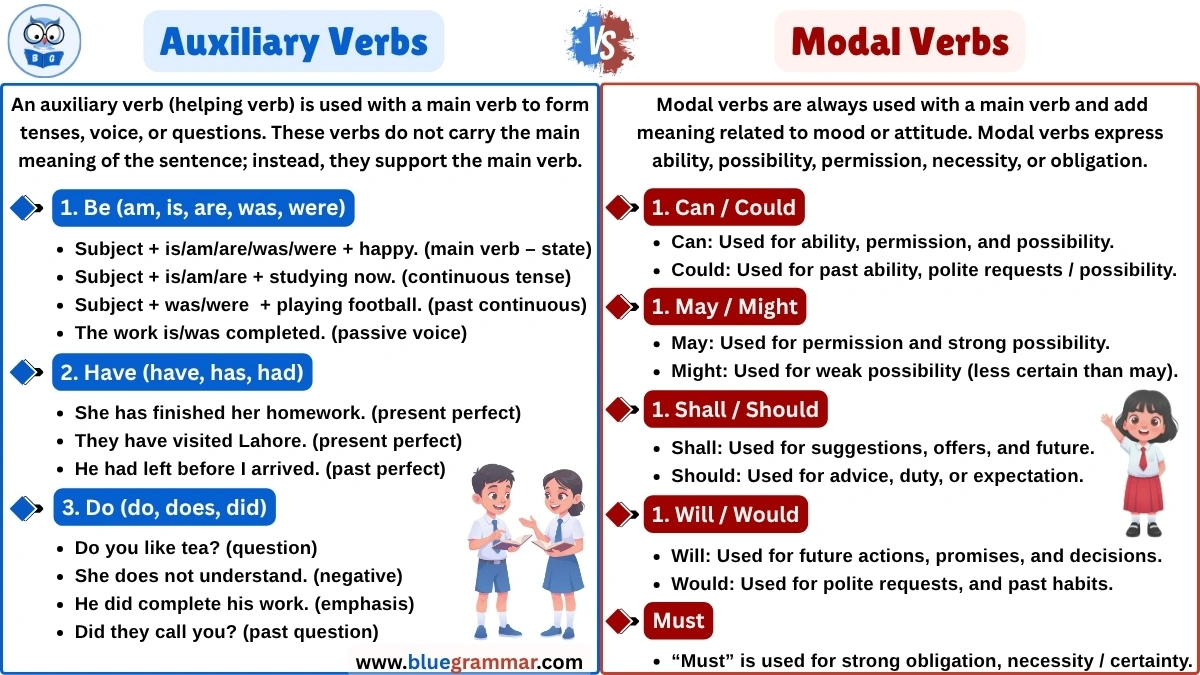 B G

Auxiliary Verbs

VS

Modal Verbs

An auxiliary verb (helping verb) is used with a main verb to form tenses, voice, or questions. These verbs do not carry the main meaning of the sentence; instead, they support the main verb.

1. Be (am, is, are, was, were)

- Subject + is/am/are/was/were + happy. (main verb – state)
- Subject + is/am/are + studying now. (continuous tense)
- Subject + was/were + playing football. (past continuous)
- The work is/was completed. (passive voice)

2. Have (have, has, had)

- She has finished her homework. (present perfect)
- They have visited Lahore. (present perfect)
- He had left before I arrived. (past perfect)

3. Do (do, does, did)

- Do you like tea? (question)
- She does not understand. (negative)
- He did complete his work. (emphasis)
- Did they call you? (past question)

www.bluegrammar.com

Modal verbs are always used with a main verb and add meaning related to mood or attitude. Modal verbs express ability, possibility, permission, necessity, or obligation.

1. Can / Could

- Can: Used for ability, permission, and possibility.
- Could: Used for past ability, polite requests / possibility.

1. May / Might

- May: Used for permission and strong possibility.
- Might: Used for weak possibility (less certain than may).

1. Shall / Should

- Shall: Used for suggestions, offers, and future.
- Should: Used for advice, duty, or expectation.

1. Will / Would

- Will: Used for future actions, promises, and decisions.
- Would: Used for polite requests, and past habits.

Must

- “Must” is used for strong obligation, necessity / certainty.